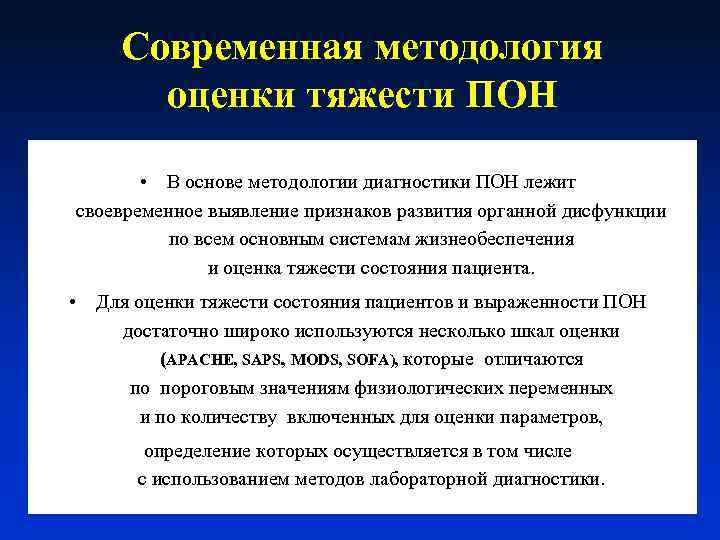 Современная методология оценки тяжести ПОН

• В основе методологии диагностики ПОН лежит своевременное выявление признаков развития органной дисфункции по всем основным системам жизнеобеспечения и оценка тяжести состояния пациента.

• Для оценки тяжести состояния пациентов и выраженности ПОН достаточно широко используются несколько шкал оценки (APACHE, SAPS, MODS, SOFA), которые отличаются по пороговым значениям физиологических переменных и по количеству включенных для оценки параметров, определение которых осуществляется в том числе с использованием методов лабораторной диагностики.